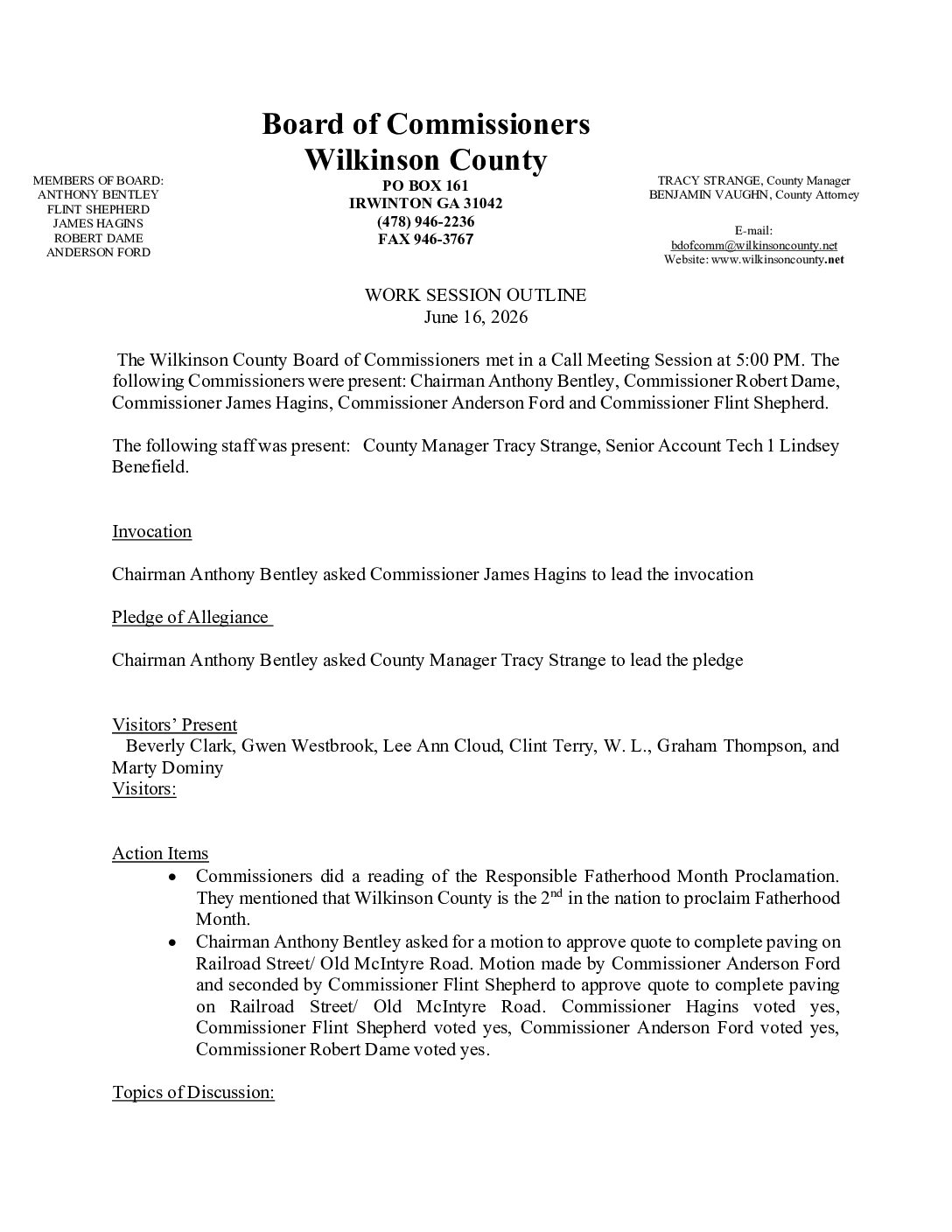 Board of Commissioners
Wilkinson County

MEMBERS OF BOARD:
ANTHONY BENTLEY
FLINT SHEPHERD
JAMES HAGINS
ROBERT DAME
ANDERSON FORD

PO BOX 161
IRWINTON GA 31042
(478) 946-2236
FAX 946-3767

TRACY STRANGE, County Manager
BENJAMIN VAUGHN, County Attorney

E-mail:
bdofcomm@wilkinsoncounty.net
Website: www.wilkinsoncounty.net

WORK SESSION OUTLINE
June 16, 2026

The Wilkinson County Board of Commissioners met in a Call Meeting Session at 5:00 PM. The following Commissioners were present: Chairman Anthony Bentley, Commissioner Robert Dame, Commissioner James Hagins, Commissioner Anderson Ford and Commissioner Flint Shepherd.

The following staff was present: County Manager Tracy Strange, Senior Account Tech 1 Lindsey Benefield.

Invocation

Chairman Anthony Bentley asked Commissioner James Hagins to lead the invocation

Pledge of Allegiance

Chairman Anthony Bentley asked County Manager Tracy Strange to lead the pledge

Visitors' Present
Beverly Clark, Gwen Westbrook, Lee Ann Cloud, Clint Terry, W. L., Graham Thompson, and Marty Dominy
Visitors:

Action Items
• Commissioners did a reading of the Responsible Fatherhood Month Proclamation. They mentioned that Wilkinson County is the 2$^{nd}$ in the nation to proclaim Fatherhood Month.
• Chairman Anthony Bentley asked for a motion to approve quote to complete paving on Railroad Street/ Old McIntyre Road. Motion made by Commissioner Anderson Ford and seconded by Commissioner Flint Shepherd to approve quote to complete paving on Railroad Street/ Old McIntyre Road. Commissioner Hagins voted yes, Commissioner Flint Shepherd voted yes, Commissioner Anderson Ford voted yes, Commissioner Robert Dame voted yes.

Topics of Discussion: